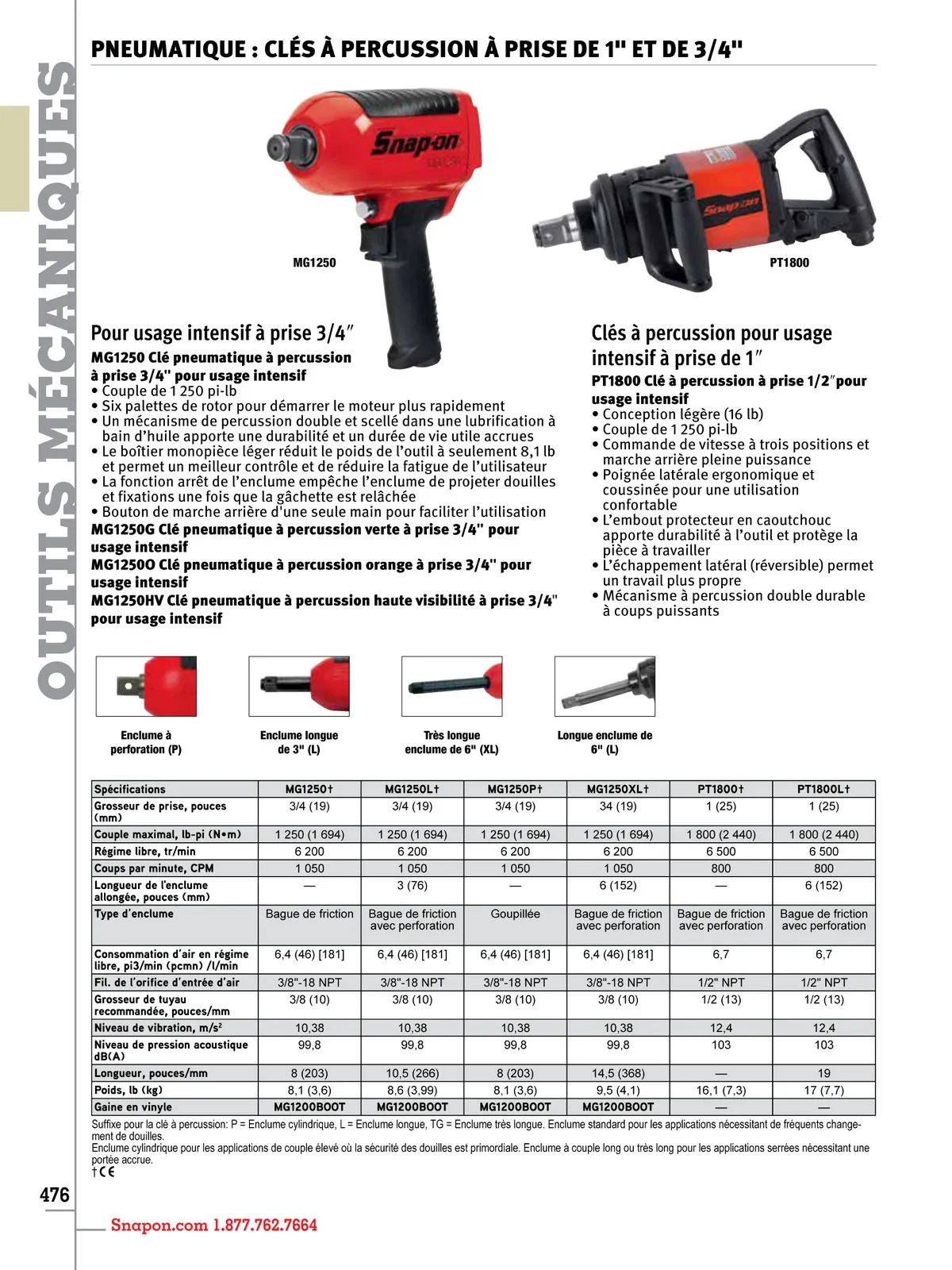 OUTILS MÉCANIQUES

PNEUMATIQUE : CLÉS À PERCUSSION À PRISE DE 1" ET DE 3/4"

Snap-on

MG1250

Snap-on

PT1800

Pour usage intensif à prise 3/4″

MG1250 Clé pneumatique à percussion à prise 3/4" pour usage intensif
• Couple de 1 250 pi-lb
• Six palettes de rotor pour démarrer le moteur plus rapidement
• Un mécanisme de percussion double et scellé dans une lubrification à bain d'huile apporte une durabilité et un durée de vie utile accrues
• Le boîtier monopièce léger réduit le poids de l'outil à seulement 8,1 lb et permet un meilleur contrôle et de réduire la fatigue de l'utilisateur
• La fonction arrêt de l'enclume empêche l'enclume de projeter douilles et fixations une fois que la gâchette est relâchée
• Bouton de marche arrière d'une seule main pour faciliter l'utilisation

MG1250G Clé pneumatique à percussion verte à prise 3/4" pour usage intensif

MG1250O Clé pneumatique à percussion orange à prise 3/4" pour usage intensif

MG1250HV Clé pneumatique à percussion haute visibilité à prise 3/4" pour usage intensif

Clés à percussion pour usage intensif à prise de 1″

PT1800 Clé à percussion à prise 1/2″pour usage intensif
• Conception légère (16 lb)
• Couple de 1 250 pi-lb
• Commande de vitesse à trois positions et marche arrière pleine puissance
• Poignée latérale ergonomique et coussinée pour une utilisation confortable
• L'embout protecteur en caoutchouc apporte durabilité à l'outil et protège la pièce à travailler
• L'échappement latéral (réversible) permet un travail plus propre
• Mécanisme à percussion double durable à coups puissants

Enclume à perforation (P)

Enclume longue de 3" (L)

Très longue enclume de 6" (XL)

Longue enclume de 6" (L)

| Spécifications | MG1250† | MG1250L† | MG1250P† | MG1250XL† | PT1800† | PT1800L† |
|---|---|---|---|---|---|---|
| Grosseur de prise, pouces (mm) | 3/4 (19) | 3/4 (19) | 3/4 (19) | 34 (19) | 1 (25) | 1 (25) |
| Couple maximal, lb-pi (N•m) | 1 250 (1 694) | 1 250 (1 694) | 1 250 (1 694) | 1 250 (1 694) | 1 800 (2 440) | 1 800 (2 440) |
| Régime libre, tr/min | 6 200 | 6 200 | 6 200 | 6 200 | 6 500 | 6 500 |
| Coups par minute, CPM | 1 050 | 1 050 | 1 050 | 1 050 | 800 | 800 |
| Longueur de l'enclume allongée, pouces (mm) | — | 3 (76) | — | 6 (152) | — | 6 (152) |
| Type d'enclume | Bague de friction | Bague de friction avec perforation | Goupillée | Bague de friction avec perforation | Bague de friction avec perforation | Bague de friction avec perforation |
| Consommation d'air en régime libre, pi3/min (pcmn) /l/min | 6,4 (46) [181] | 6,4 (46) [181] | 6,4 (46) [181] | 6,4 (46) [181] | 6,7 | 6,7 |
| Fil. de l'orifice d'entrée d'air | 3/8"-18 NPT | 3/8"-18 NPT | 3/8"-18 NPT | 3/8"-18 NPT | 1/2" NPT | 1/2" NPT |
| Grosseur de tuyau recommandée, pouces/mm | 3/8 (10) | 3/8 (10) | 3/8 (10) | 3/8 (10) | 1/2 (13) | 1/2 (13) |
| Niveau de vibration, m/s² | 10,38 | 10,38 | 10,38 | 10,38 | 12,4 | 12,4 |
| Niveau de pression acoustique dB(A) | 99,8 | 99,8 | 99,8 | 99,8 | 103 | 103 |
| Longueur, pouces/mm | 8 (203) | 10,5 (266) | 8 (203) | 14,5 (368) | — | 19 |
| Poids, lb (kg) | 8,1 (3,6) | 8,6 (3,99) | 8,1 (3,6) | 9,5 (4,1) | 16,1 (7,3) | 17 (7,7) |
| Gaine en vinyle | MG1200BOOT | MG1200BOOT | MG1200BOOT | MG1200BOOT | — | — |

Suffixe pour la clé à percussion: P = Enclume cylindrique, L = Enclume longue, TG = Enclume très longue. Enclume standard pour les applications nécessitant de fréquents changement de douilles.
Enclume cylindrique pour les applications de couple élevé où la sécurité des douilles est primordiale. Enclume à couple long ou très long pour les applications serrées nécessitant une portée accrue.
† CE

476

Snapon.com 1.877.762.7664